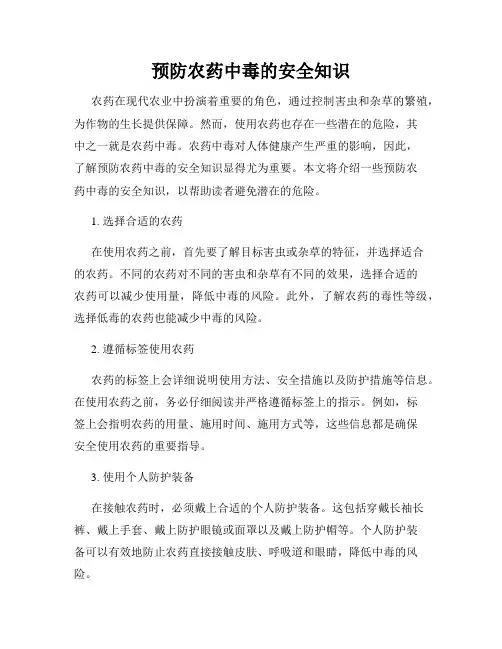 预防农药中毒的安全知识

农药在现代农业中扮演着重要的角色，通过控制害虫和杂草的繁殖，为作物的生长提供保障。然而，使用农药也存在一些潜在的危险，其中之一就是农药中毒。农药中毒对人体健康产生严重的影响，因此，了解预防农药中毒的安全知识显得尤为重要。本文将介绍一些预防农药中毒的安全知识，以帮助读者避免潜在的危险。

1. 选择合适的农药

在使用农药之前，首先要了解目标害虫或杂草的特征，并选择适合的农药。不同的农药对不同的害虫和杂草有不同的效果，选择合适的农药可以减少使用量，降低中毒的风险。此外，了解农药的毒性等级，选择低毒的农药也能减少中毒的风险。

2. 遵循标签使用农药

农药的标签上会详细说明使用方法、安全措施以及防护措施等信息。在使用农药之前，务必仔细阅读并严格遵循标签上的指示。例如，标签上会指明农药的用量、施用时间、施用方式等，这些信息都是确保安全使用农药的重要指导。

3. 使用个人防护装备

在接触农药时，必须戴上合适的个人防护装备。这包括穿戴长袖长裤、戴上手套、戴上防护眼镜或面罩以及戴上防护帽等。个人防护装备可以有效地防止农药直接接触皮肤、呼吸道和眼睛，降低中毒的风险。